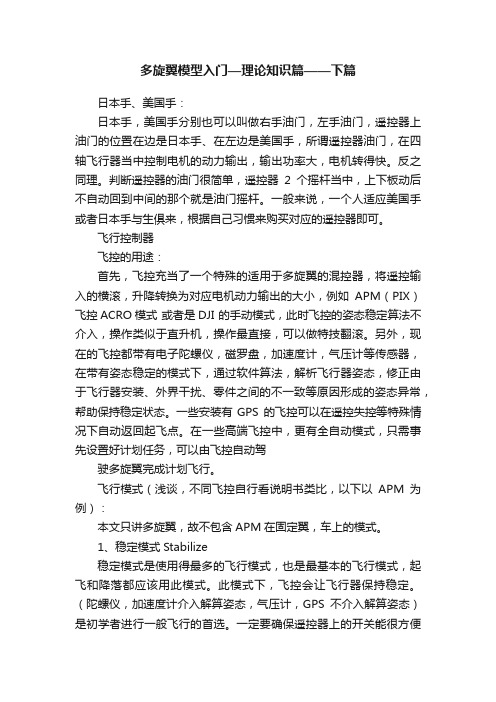 多旋翼模型入门—理论知识篇——下篇

日本手、美国手：

日本手，美国手分别也可以叫做右手油门，左手油门，遥控器上油门的位置在边是日本手、在左边是美国手，所谓遥控器油门，在四轴飞行器当中控制电机的动力输出，输出功率大，电机转得快。反之同理。判断遥控器的油门很简单，遥控器 2 个摇杆当中，上下板动后不自动回到中间的那个就是油门摇杆。一般来说，一个人适应美国手或者日本手与生俱来，根据自己习惯来购买对应的遥控器即可。

飞行控制器

飞控的用途：

首先，飞控充当了一个特殊的适用于多旋翼的混控器，将遥控输入的横滚，升降转换为对应电机动力输出的大小，例如 APM（PIX）飞控 ACRO 模式 或者是 DJI 的手动模式，此时飞控的姿态稳定算法不介入，操作类似于直升机，操作最直接，可以做特技翻滚。另外，现在的飞控都带有电子陀螺仪，磁罗盘，加速度计，气压计等传感器，在带有姿态稳定的模式下，通过软件算法，解析飞行器姿态，修正由于飞行器安装、外界干扰、零件之间的不一致等原因形成的姿态异常，帮助保持稳定状态。一些安装有 GPS 的飞控可以在遥控失控等特殊情况下自动返回起飞点。在一些高端飞控中，更有全自动模式，只需事先设置好计划任务，可以由飞控自动驾

驶多旋翼完成计划飞行。

飞行模式（浅谈，不同飞控自行看说明书类比，以下以 APM 为例）：

本文只讲多旋翼，故不包含 APM 在固定翼，车上的模式。

1、稳定模式 Stabilize

稳定模式是使用得最多的飞行模式，也是最基本的飞行模式，起飞和降落都应该用此模式。此模式下，飞控会让飞行器保持稳定。（陀螺仪，加速度计介入解算姿态，气压计，GPS 不介入解算姿态）是初学者进行一般飞行的首选。一定要确保遥控器上的开关能很方便